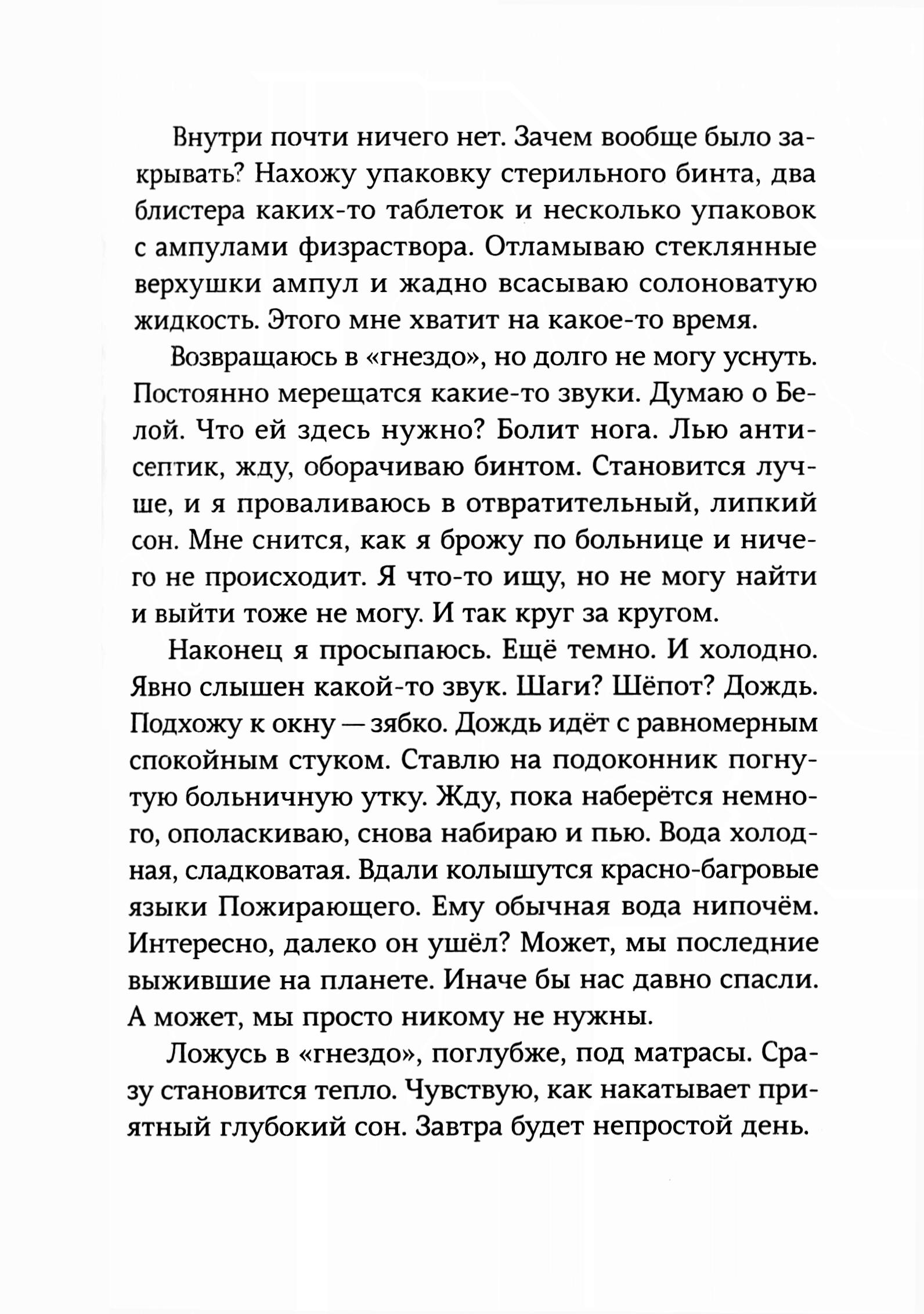 Внутри почти ничего нет. Зачем вообще было закрывать? Нахожу упаковку стерильного бинта, два блистера каких-то таблеток и несколько упаковок с ампулами физраствора. Отламываю стеклянные верхушки ампул и жадно всасываю солоноватую жидкость. Этого мне хватит на какое-то время.

Возвращаюсь в «гнездо», но долго не могу уснуть. Постоянно мерещатся какие-то звуки. Думаю о Белой. Что ей здесь нужно? Болит нога. Лью антисептик, жду, оборачиваю бинтом. Становится лучше, и я проваливаюсь в отвратительный, липкий сон. Мне снится, как я брожу по больнице и ничего не происходит. Я что-то ищу, но не могу найти и выйти тоже не могу. И так круг за кругом.

Наконец я просыпаюсь. Ещё темно. И холодно. Явно слышен какой-то звук. Шаги? Шёпот? Дождь. Подхожу к окну — зябко. Дождь идёт с равномерным спокойным стуком. Ставлю на подоконник погнутую больничную утку. Жду, пока наберётся немного, ополаскиваю, снова набираю и пью. Вода холодная, сладковатая. Вдали колышутся красно-багровые языки Пожирающего. Ему обычная вода нипочём. Интересно, далеко он ушёл? Может, мы последние выжившие на планете. Иначе бы нас давно спасли. А может, мы просто никому не нужны.

Ложусь в «гнездо», поглубже, под матрасы. Сразу становится тепло. Чувствую, как накатывает приятный глубокий сон. Завтра будет непростой день.